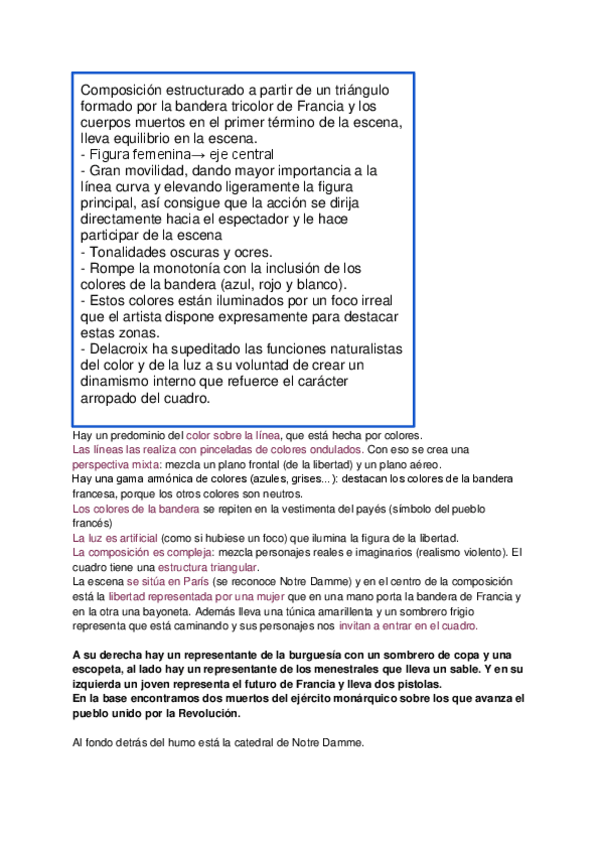 Composición estructurado a partir de un triángulo formado por la bandera tricolor de Francia y los cuerpos muertos en el primer término de la escena, lleva equilibrio en la escena.
- Figura femenina→ eje central
- Gran movilidad, dando mayor importancia a la línea curva y elevando ligeramente la figura principal, así consigue que la acción se dirija directamente hacia el espectador y le hace participar de la escena
- Tonalidades oscuras y ocres.
- Rompe la monotonía con la inclusión de los colores de la bandera (azul, rojo y blanco).
- Estos colores están iluminados por un foco irreal que el artista dispone expresamente para destacar estas zonas.
- Delacroix ha supeditado las funciones naturalistas del color y de la luz a su voluntad de crear un dinamismo interno que refuerce el carácter arropado del cuadro.

Hay un predominio del color sobre la línea, que está hecha por colores.
Las líneas las realiza con pinceladas de colores ondulados. Con eso se crea una perspectiva mixta: mezcla un plano frontal (de la libertad) y un plano aéreo.
Hay una gama armónica de colores (azules, grises...): destacan los colores de la bandera francesa, porque los otros colores son neutros.
Los colores de la bandera se repiten en la vestimenta del payés (símbolo del pueblo francés)
La luz es artificial (como si hubiese un foco) que ilumina la figura de la libertad.
La composición es compleja: mezcla personajes reales e imaginarios (realismo violento). El cuadro tiene una estructura triangular.
La escena se sitúa en París (se reconoce Notre Damme) y en el centro de la composición está la libertad representada por una mujer que en una mano porta la bandera de Francia y en la otra una bayoneta. Además lleva una túnica amarillenta y un sombrero frigio representa que está caminando y sus personajes nos invitan a entrar en el cuadro.

A su derecha hay un representante de la burguesía con un sombrero de copa y una escopeta, al lado hay un representante de los menestrales que lleva un sable. Y en su izquierda un joven representa el futuro de Francia y lleva dos pistolas.
En la base encontramos dos muertos del ejército monárquico sobre los que avanza el pueblo unido por la Revolución.

Al fondo detrás del humo está la catedral de Notre Damme.